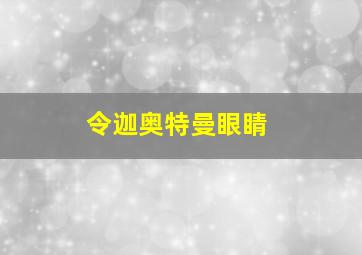 令迦奥特曼眼睛